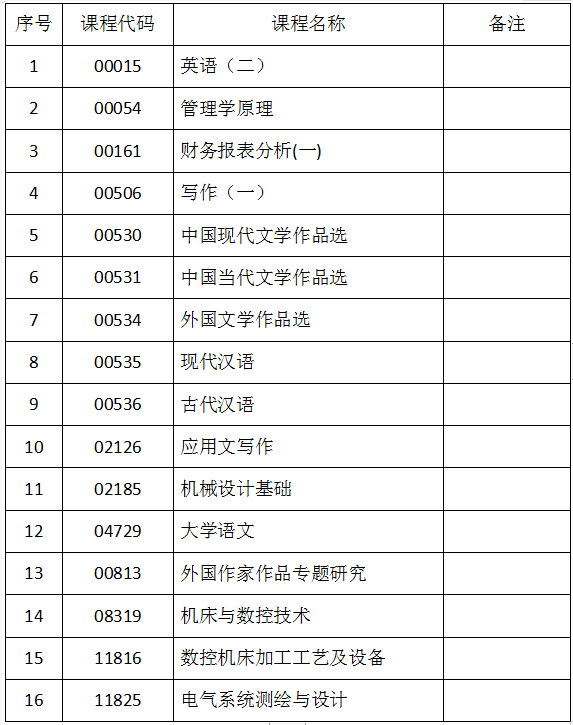 | 序号 | 课程代码 | 课程名称 | 备注 |
|---|---|---|---|
| 1 | 00015 | 英语（二） | |
| 2 | 00054 | 管理学原理 | |
| 3 | 00161 | 财务报表分析(一) | |
| 4 | 00506 | 写作（一） | |
| 5 | 00530 | 中国现代文学作品选 | |
| 6 | 00531 | 中国当代文学作品选 | |
| 7 | 00534 | 外国文学作品选 | |
| 8 | 00535 | 现代汉语 | |
| 9 | 00536 | 古代汉语 | |
| 10 | 02126 | 应用文写作 | |
| 11 | 02185 | 机械设计基础 | |
| 12 | 04729 | 大学语文 | |
| 13 | 00813 | 外国作家作品专题研究 | |
| 14 | 08319 | 机床与数控技术 | |
| 15 | 11816 | 数控机床加工工艺及设备 | |
| 16 | 11825 | 电气系统测绘与设计 | |